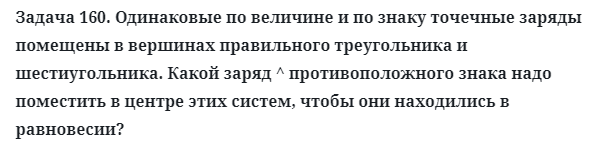 Задача 160. Одинаковые по величине и по знаку точечные заряды помещены в вершинах правильного треугольника и шестиугольника. Какой заряд ^ противоположного знака надо поместить в центре этих систем, чтобы они находились в равновесии?